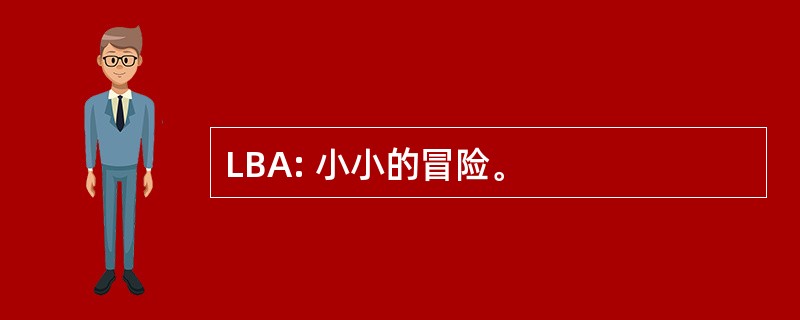 LBA: 小小的冒险。